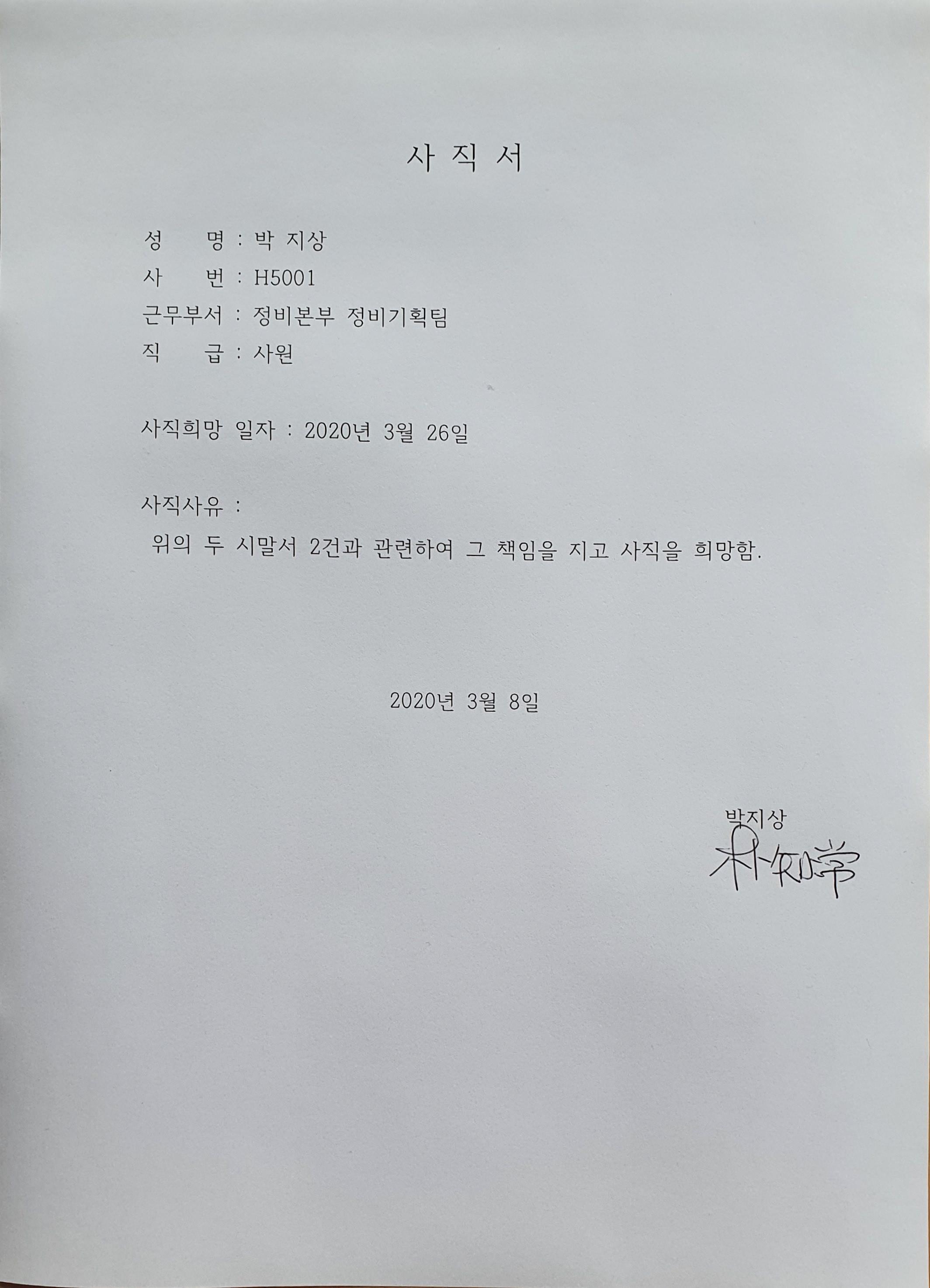 사 직 서

성 명 : 박 지상
사 번 : H5001
근무부서 : 정비본부 정비기획팀
직 급 : 사원

사직희망 일자 : 2020년 3월 26일

사직사유 :
위의 두 시말서 2건과 관련하여 그 책임을 지고 사직을 희망함.

2020년 3월 8일

박지상
朴知常